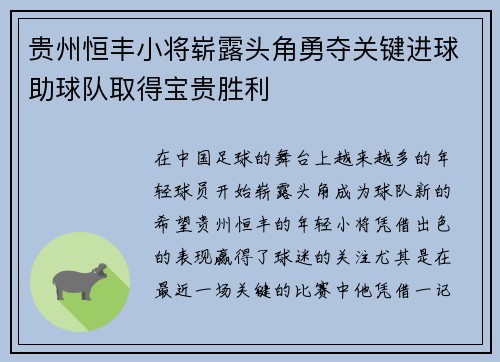 贵州恒丰小将崭露头角勇夺关键进球助球队取得宝贵胜利

在中国足球的舞台上越来越多的年轻球员开始崭露头角成为球队新的希望贵州恒丰的年轻小将凭借出色的表现赢得了球迷的关注尤其是在最近一场关键的比赛中他凭借一记